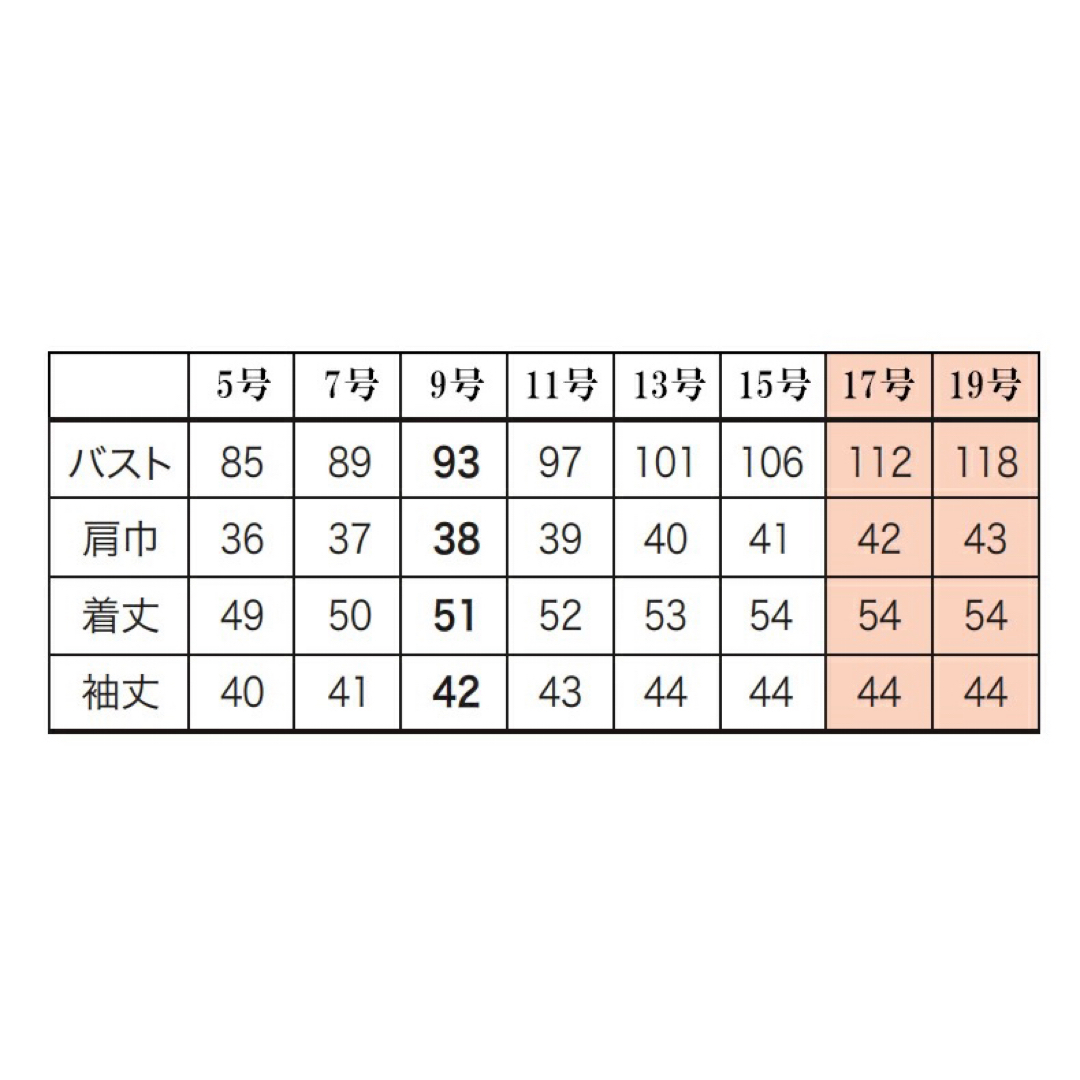 | | 5号 | 7号 | 9号 | 11号 | 13号 | 15号 | 17号 | 19号 |
|---|---|---|---|---|---|---|---|---|
| バスト | 85 | 89 | 93 | 97 | 101 | 106 | 112 | 118 |
| 肩巾 | 36 | 37 | 38 | 39 | 40 | 41 | 42 | 43 |
| 着丈 | 49 | 50 | 51 | 52 | 53 | 54 | 54 | 54 |
| 袖丈 | 40 | 41 | 42 | 43 | 44 | 44 | 44 | 44 |